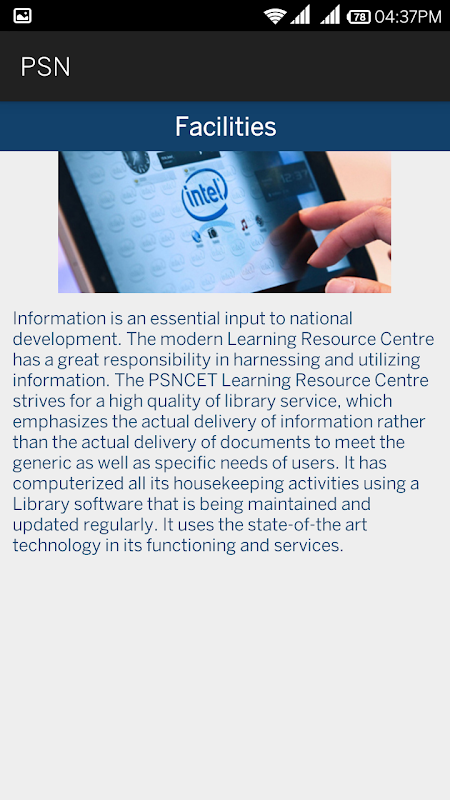 78 04:37PM

PSN

Facilities

intel

Information is an essential input to national development. The modern Learning Resource Centre has a great responsibility in harnessing and utilizing information. The PSNCET Learning Resource Centre strives for a high quality of library service, which emphasizes the actual delivery of information rather than the actual delivery of documents to meet the generic as well as specific needs of users. It has computerized all its housekeeping activities using a Library software that is being maintained and updated regularly. It uses the state-of-the art technology in its functioning and services.